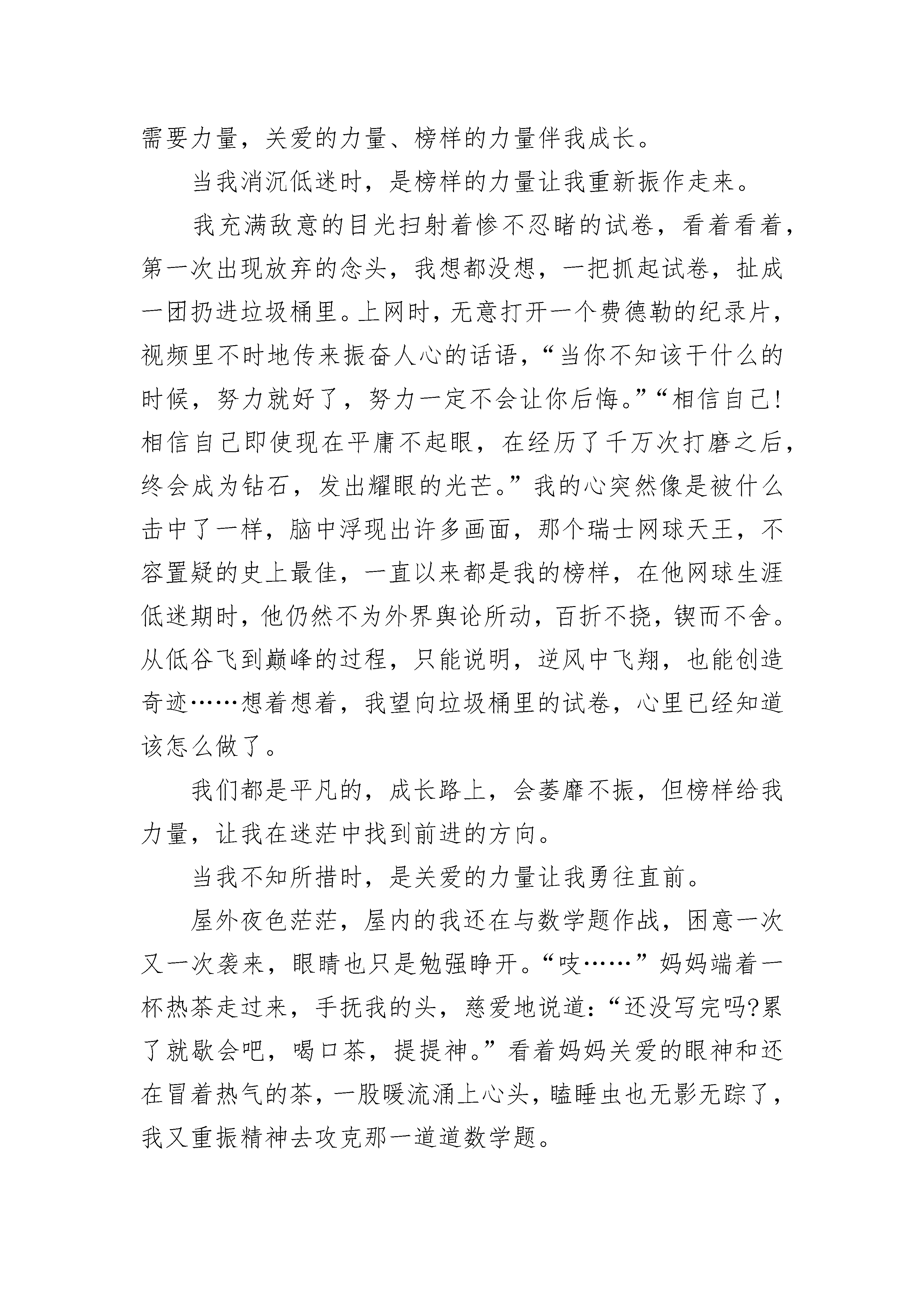 需要力量，关爱的力量、榜样的力量伴我成长。

当我消沉低迷时，是榜样的力量让我重新振作走来。

我充满敌意的目光扫射着惨不忍睹的试卷，看着看着，第一次出现放弃的念头，我想都没想，一把抓起试卷，扯成一团扔进垃圾桶里。上网时，无意打开一个费德勒的纪录片，视频里不时地传来振奋人心的话语，“当你不知该干什么的时候，努力就好了，努力一定不会让你后悔。”“相信自己!相信自己即使现在平庸不起眼，在经历了千万次打磨之后，终会成为钻石，发出耀眼的光芒。”我的心突然像是被什么击中了一样，脑中浮现出许多画面，那个瑞士网球天王，不容置疑的史上最佳，一直以来都是我的榜样，在他网球生涯低迷期时，他仍然不为外界舆论所动，百折不挠，锲而不舍。从低谷飞到巅峰的过程，只能说明，逆风中飞翔，也能创造奇迹……想着想着，我望向垃圾桶里的试卷，心里已经知道该怎么做了。

我们都是平凡的，成长路上，会萎靡不振，但榜样给我力量，让我在迷茫中找到前进的方向。

当我不知所措时，是关爱的力量让我勇往直前。

屋外夜色茫茫，屋内的我还在与数学题作战，困意一次又一次袭来，眼睛也只是勉强睁开。“吱……”妈妈端着一杯热茶走过来，手抚我的头，慈爱地说道:“还没写完吗?累了就歇会吧，喝口茶，提提神。”看着妈妈关爱的眼神和还在冒着热气的茶，一股暖流涌上心头，瞌睡虫也无影无踪了，我又重振精神去攻克那一道道数学题。